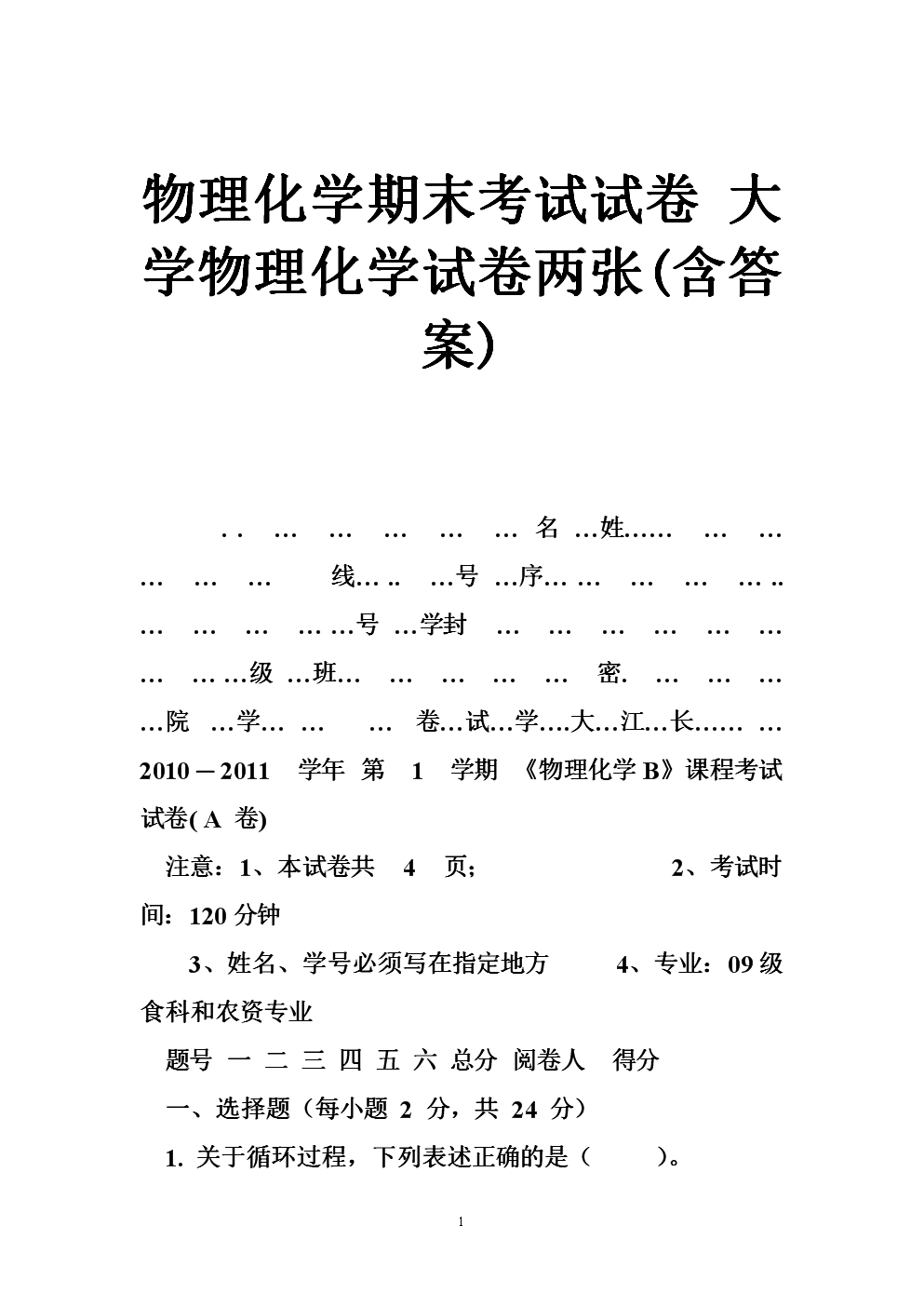 物理化学期末考试试卷 大学物理化学试卷两张(含答案)

. . … … … … … 名 …姓…… … … … … … 线… .. …号 …序… … … … … .. … … … … …号 …学封 … … … … … … … … …级 …班… … … … … 密. … … … …院 …学… … … 卷…试…学….大…江…长…… … 2010－2011 学年 第 1 学期 《物理化学 B》课程考试试卷( A 卷)

注意：1、本试卷共 4 页； 2、考试时间：120 分钟

3、姓名、学号必须写在指定地方 4、专业：09 级食科和农资专业

题号 一 二 三 四 五 六 总分 阅卷人 得分

一、选择题（每小题 2 分，共 24 分）

1. 关于循环过程，下列表述正确的是（ ）。

1